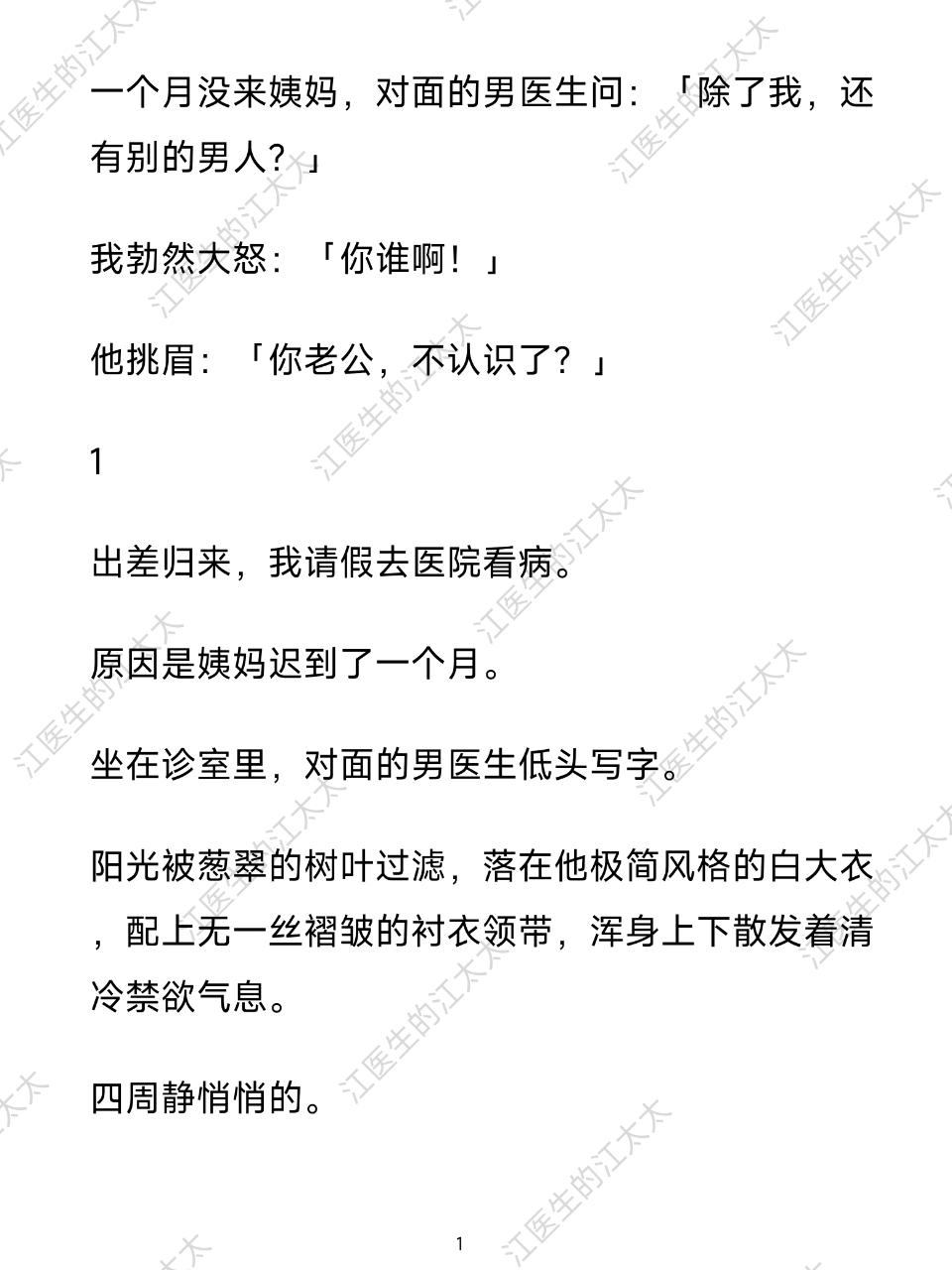 一个月没来姨妈，对面的男医生问：「除了我，还有别的男人？」

我勃然大怒：「你谁啊！」

他挑眉：「你老公，不认识了？」

1

出差归来，我请假去医院看病。

原因是姨妈迟到了一个月。

坐在诊室里，对面的男医生低头写字。

阳光被葱翠的树叶过滤，落在他极简风格的白大衣，配上无一丝褶皱的衬衣领带，浑身上下散发着清冷禁欲气息。

四周静悄悄的。

1

江医生的江太太